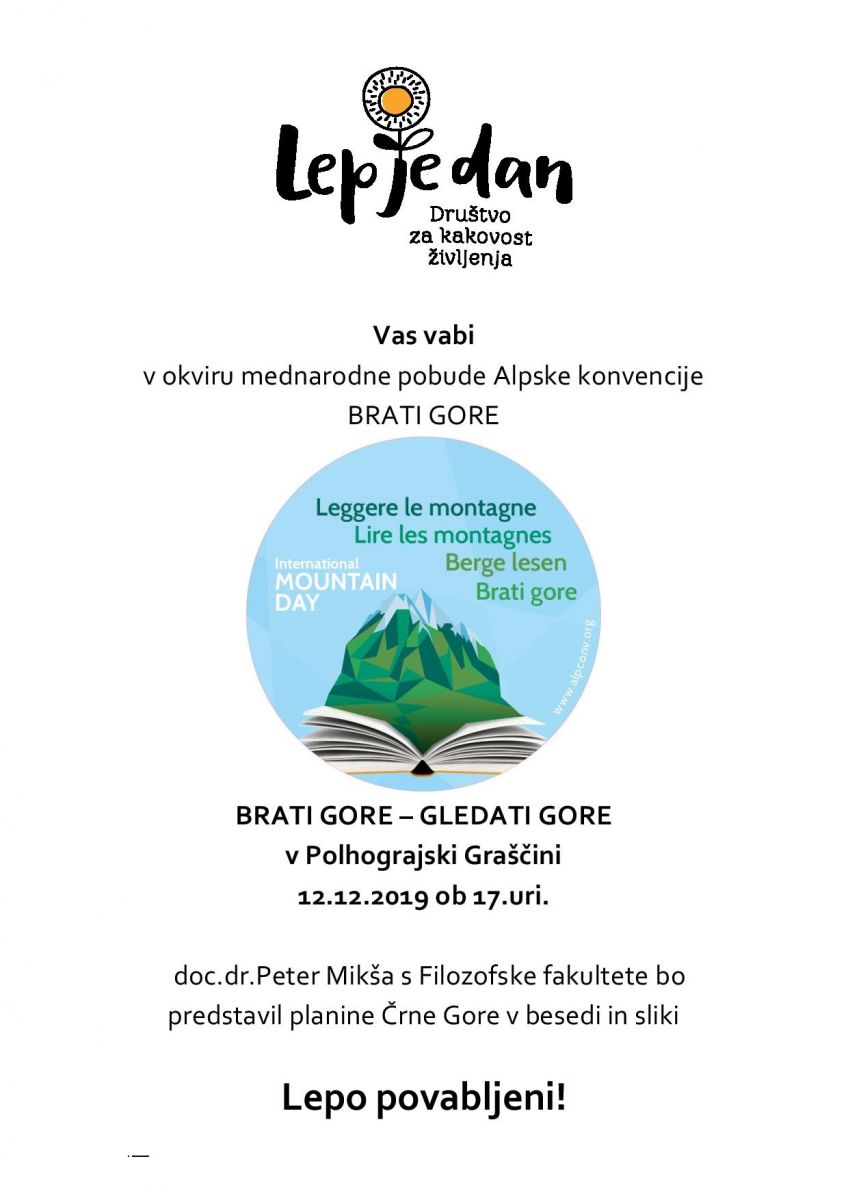 Lep je dan
Društvo za kakovost življenja

Vas vabi
v okviru mednarodne pobude Alpske konvencije
BRATI GORE

Leggere le montagne
Lire les montagnes
Berge lesen
Brati gore
International MOUNTAIN DAY
www.alpconv.org

BRATI GORE – GLEDATI GORE
v Polhograjski Graščini
12.12.2019 ob 17.uri.

doc.dr.Peter Mikša s Filozofske fakultete bo predstavil planine Črne Gore v besedi in sliki

Lepo povabljeni!